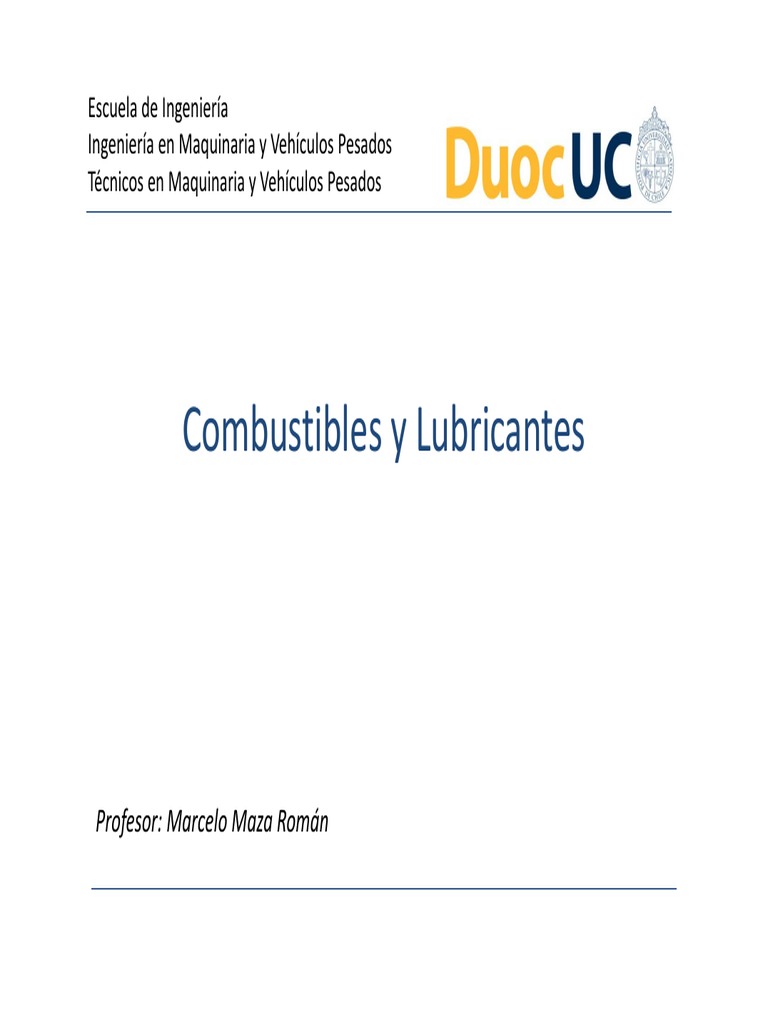 Escuela de Ingeniería
Ingeniería en Maquinaria y Vehículos Pesados
Técnicos en Maquinaria y Vehículos Pesados

DuocUC

Combustibles y Lubricantes

Profesor: Marcelo Maza Román